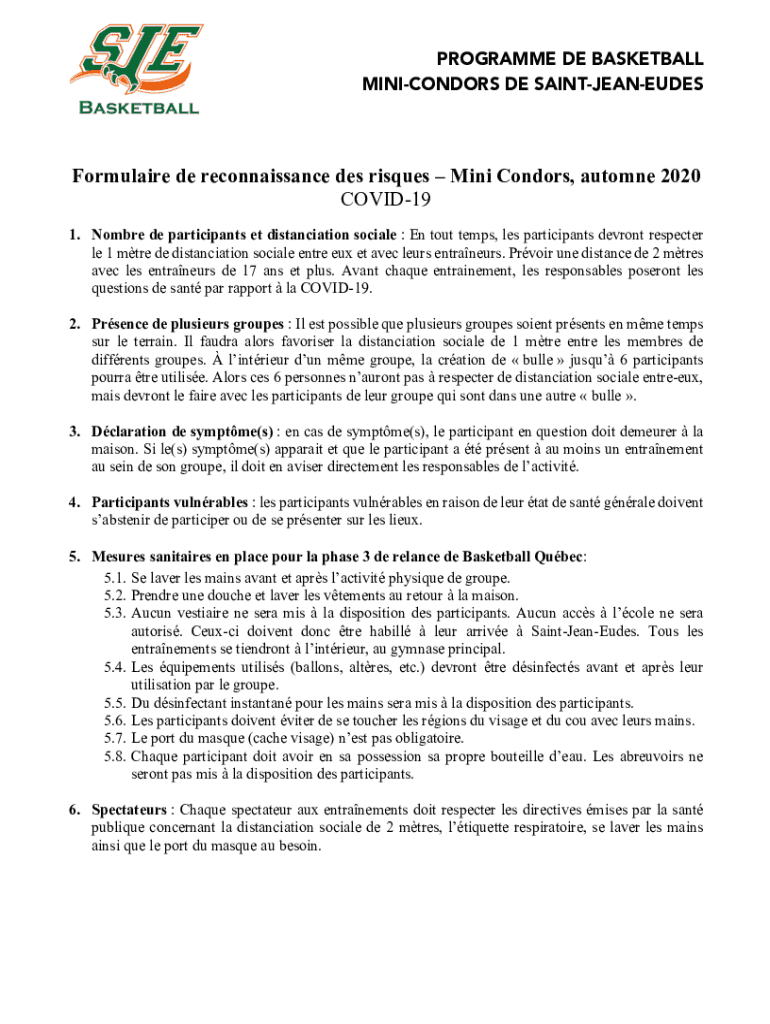 SJE
BASKETBALL

PROGRAMME DE BASKETBALL
MINI-CONDORS DE SAINT-JEAN-EUDES

Formulaire de reconnaissance des risques – Mini Condors, automne 2020
COVID-19

1. Nombre de participants et distanciation sociale : En tout temps, les participants devront respecter le 1 mètre de distanciation sociale entre eux et avec leurs entraîneurs. Prévoir une distance de 2 mètres avec les entraîneurs de 17 ans et plus. Avant chaque entrainement, les responsables poseront les questions de santé par rapport à la COVID-19.

2. Présence de plusieurs groupes : Il est possible que plusieurs groupes soient présents en même temps sur le terrain. Il faudra alors favoriser la distanciation sociale de 1 mètre entre les membres de différents groupes. À l'intérieur d'un même groupe, la création de « bulle » jusqu'à 6 participants pourra être utilisée. Alors ces 6 personnes n'auront pas à respecter de distanciation sociale entre-eux, mais devront le faire avec les participants de leur groupe qui sont dans une autre « bulle ».

3. Déclaration de symptôme(s) : en cas de symptôme(s), le participant en question doit demeurer à la maison. Si le(s) symptôme(s) apparait et que le participant a été présent à au moins un entraînement au sein de son groupe, il doit en aviser directement les responsables de l'activité.

4. Participants vulnérables : les participants vulnérables en raison de leur état de santé générale doivent s'abstenir de participer ou de se présenter sur les lieux.

5. Mesures sanitaires en place pour la phase 3 de relance de Basketball Québec:
5.1. Se laver les mains avant et après l'activité physique de groupe.
5.2. Prendre une douche et laver les vêtements au retour à la maison.
5.3. Aucun vestiaire ne sera mis à la disposition des participants. Aucun accès à l'école ne sera autorisé. Ceux-ci doivent donc être habillé à leur arrivée à Saint-Jean-Eudes. Tous les entraînements se tiendront à l'intérieur, au gymnase principal.
5.4. Les équipements utilisés (ballons, altères, etc.) devront être désinfectés avant et après leur utilisation par le groupe.
5.5. Du désinfectant instantané pour les mains sera mis à la disposition des participants.
5.6. Les participants doivent éviter de se toucher les régions du visage et du cou avec leurs mains.
5.7. Le port du masque (cache visage) n'est pas obligatoire.
5.8. Chaque participant doit avoir en sa possession sa propre bouteille d'eau. Les abreuvoirs ne seront pas mis à la disposition des participants.

6. Spectateurs : Chaque spectateur aux entraînements doit respecter les directives émises par la santé publique concernant la distanciation sociale de 2 mètres, l'étiquette respiratoire, se laver les mains ainsi que le port du masque au besoin.